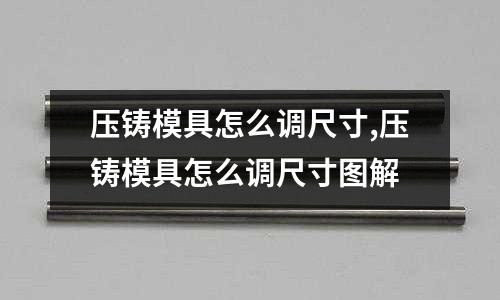 压铸模具怎么调尺寸,压铸模具怎么调尺寸图解